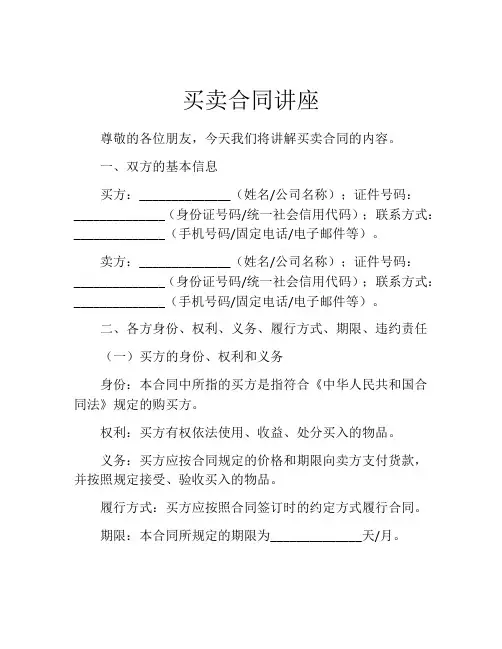 买卖合同讲座

尊敬的各位朋友，今天我们将讲解买卖合同的内容。

一、双方的基本信息

买方：______________（姓名/公司名称）；证件号码：______________（身份证号码/统一社会信用代码）；联系方式：______________（手机号码/固定电话/电子邮件等）。

卖方：______________（姓名/公司名称）；证件号码：______________（身份证号码/统一社会信用代码）；联系方式：______________（手机号码/固定电话/电子邮件等）。

二、各方身份、权利、义务、履行方式、期限、违约责任

（一）买方的身份、权利和义务

身份：本合同中所指的买方是指符合《中华人民共和国合同法》规定的购买方。

权利：买方有权依法使用、收益、处分买入的物品。

义务：买方应按合同规定的价格和期限向卖方支付货款，并按照规定接受、验收买入的物品。

履行方式：买方应按照合同签订时的约定方式履行合同。

期限：本合同所规定的期限为______________天/月。